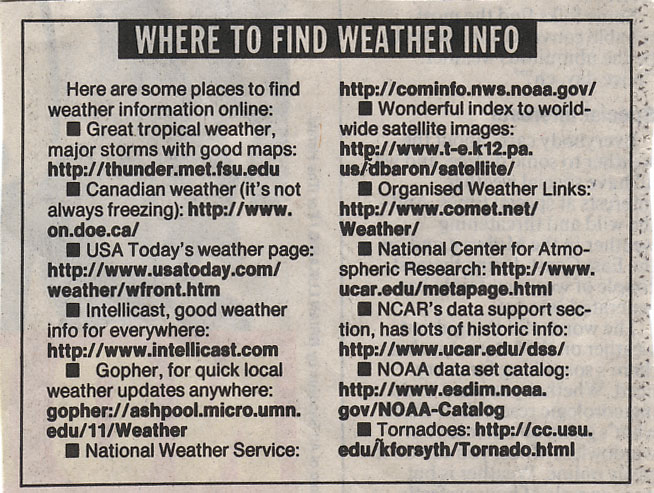 WHERE TO FIND WEATHER INFO

Here are some places to find weather information online:

■ Great tropical weather, major storms with good maps: http://thunder.met.fsu.edu

■ Canadian weather (it's not always freezing): http://www.on.doe.ca/

■ USA Today's weather page: http://www.usatoday.com/weather/wfront.htm

■ Intellicast, good weather info for everywhere: http://www.intellicast.com

■ Gopher, for quick local weather updates anywhere: gopher://ashpool.micro.umn.edu/11/Weather

■ National Weather Service: http://cominfo.nws.noaa.gov/

■ Wonderful index to worldwide satellite images: http://www.t-e.k12.pa.us/~dbaron/satellite/

■ Organised Weather Links: http://www.comet.net/Weather/

■ National Center for Atmospheric Research: http://www.ucar.edu/metapage.html

■ NCAR's data support section, has lots of historic info: http://www.ucar.edu/dss/

■ NOAA data set catalog: http://www.esdim.noaa.gov/NOAA-Catalog

■ Tornadoes: http://cc.usu.edu/~kforsyth/Tornado.html